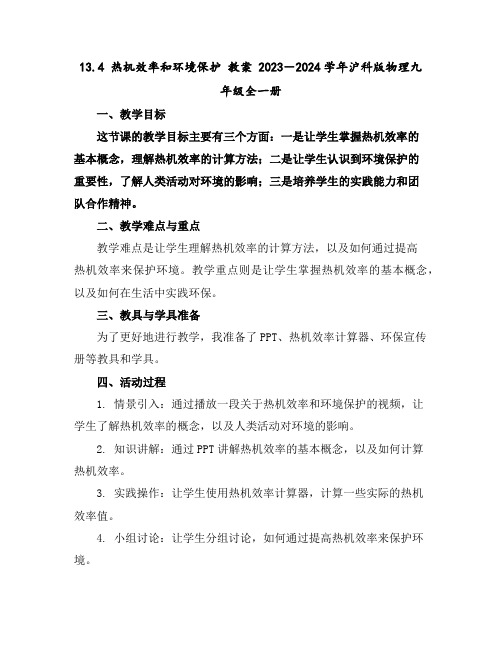 13.4 热机效率和环境保护 教案 2023—2024学年沪科版物理九年级全一册

一、教学目标

这节课的教学目标主要有三个方面：一是让学生掌握热机效率的基本概念，理解热机效率的计算方法；二是让学生认识到环境保护的重要性，了解人类活动对环境的影响；三是培养学生的实践能力和团队合作精神。

二、教学难点与重点

教学难点是让学生理解热机效率的计算方法，以及如何通过提高热机效率来保护环境。教学重点则是让学生掌握热机效率的基本概念，以及如何在生活中实践环保。

三、教具与学具准备

为了更好地进行教学，我准备了PPT、热机效率计算器、环保宣传册等教具和学具。

四、活动过程

1. 情景引入：通过播放一段关于热机效率和环境保护的视频，让学生了解热机效率的概念，以及人类活动对环境的影响。

2. 知识讲解：通过PPT讲解热机效率的基本概念，以及如何计算热机效率。

3. 实践操作：让学生使用热机效率计算器，计算一些实际的热机效率值。

4. 小组讨论：让学生分组讨论，如何通过提高热机效率来保护环境。